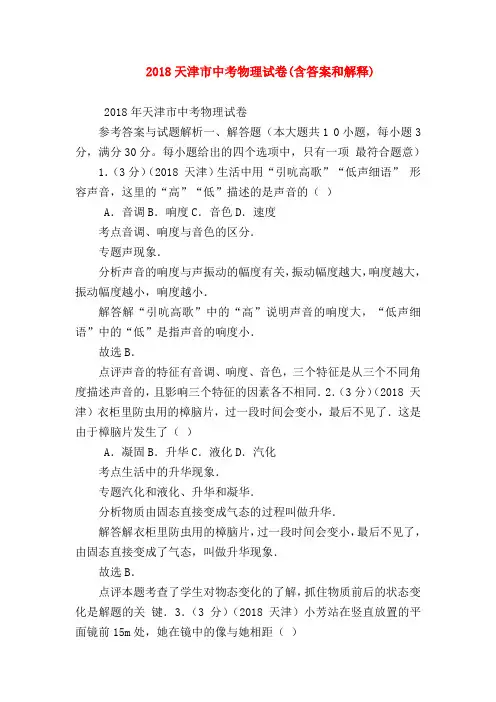 2018天津市中考物理试卷(含答案和解释)

2018年天津市中考物理试卷

参考答案与试题解析一、解答题（本大题共1 0小题，每小题3分，满分30分。每小题给出的四个选项中，只有一项 最符合题意）

1.（3分）（2018 天津）生活中用“引吭高歌”“低声细语” 形容声音，这里的“高”“低”描述的是声音的（ ）

A．音调B．响度C．音色D．速度

考点音调、响度与音色的区分．

专题声现象．

分析声音的响度与声振动的幅度有关，振动幅度越大，响度越大，振动幅度越小，响度越小．

解答解“引吭高歌”中的“高”说明声音的响度大，“低声细语”中的“低”是指声音的响度小．

故选B．

点评声音的特征有音调、响度、音色，三个特征是从三个不同角度描述声音的，且影响三个特征的因素各不相同．2.（3分）（2018 天津）衣柜里防虫用的樟脑片，过一段时间会变小，最后不见了．这是由于樟脑片发生了（ ）

A．凝固B．升华C．液化D．汽化

考点生活中的升华现象．

专题汽化和液化、升华和凝华．

分析物质由固态直接变成气态的过程叫做升华．

解答解衣柜里防虫用的樟脑片，过一段时间会变小，最后不见了，由固态直接变成了气态，叫做升华现象．

故选B．

点评本题考查了学生对物态变化的了解，抓住物质前后的状态变化是解题的关 键．3.（3 分）（2018 天津）小芳站在竖直放置的平面镜前15m处，她在镜中的像与她相距（ ）